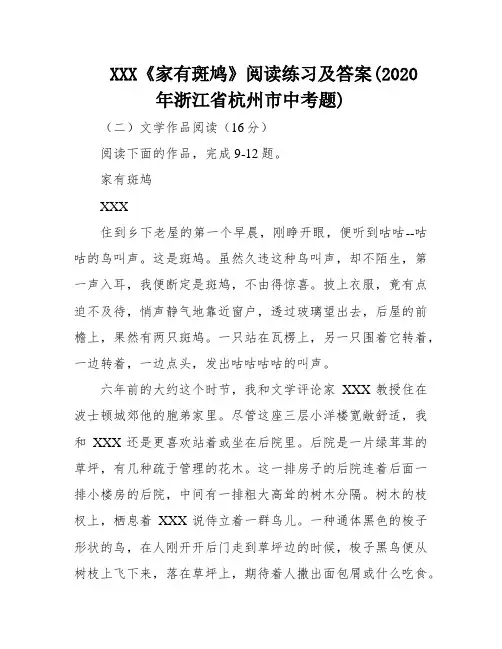 XXX《家有斑鸠》阅读练习及答案(2020年浙江省杭州市中考题)

（二）文学作品阅读（16分）

阅读下面的作品，完成9-12题。

家有斑鸠

XXX

住到乡下老屋的第一个早晨，刚睁开眼，便听到咕咕--咕咕的鸟叫声。这是斑鸠。虽然久违这种鸟叫声，却不陌生，第一声入耳，我便断定是斑鸠，不由得惊喜。披上衣服，竟有点迫不及待，悄声静气地靠近窗户，透过玻璃望出去，后屋的前檐上，果然有两只斑鸠。一只站在瓦楞上，另一只围着它转着，一边转着，一边点头，发出咕咕咕咕的叫声。

六年前的大约这个时节，我和文学评论家 XXX 教授住在波士顿城郊他的胞弟家里。尽管这座三层小洋楼宽敞舒适，我和 XXX 还是更喜欢站着或坐在后院里。后院是一片绿茸茸的草坪，有几种疏于管理的花木。这一排房子的后院连着后面一排小楼房的后院，中间有一排粗大高耸的树木分隔。树木的枝杈上，栖息着 XXX 说侍立着一群鸟儿。一种通体黑色的梭子形状的鸟，在人刚开开后门走到草坪边的时候，梭子黑鸟便从树枝上飞下来，落在草坪上，期待着人撒出面包屑或什么吃食。